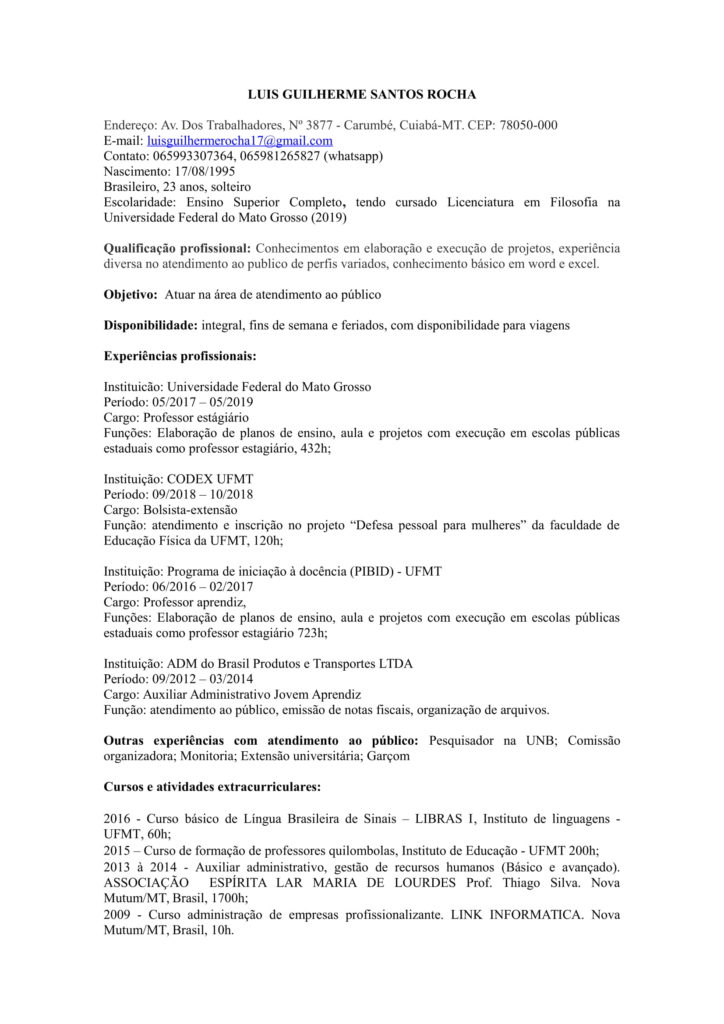 LUIS GUILHERME SANTOS ROCHA

Endereço: Av. Dos Trabalhadores, Nº 3877 - Carumbé, Cuiabá-MT. CEP: 78050-000
E-mail: luisguilhermerocha17@gmail.com
Contato: 065993307364, 065981265827 (whatsapp)
Nascimento: 17/08/1995
Brasileiro, 23 anos, solteiro
Escolaridade: Ensino Superior Completo, tendo cursado Licenciatura em Filosofia na Universidade Federal do Mato Grosso (2019)

Qualificação profissional: Conhecimentos em elaboração e execução de projetos, experiência diversa no atendimento ao publico de perfis variados, conhecimento básico em word e excel.

Objetivo: Atuar na área de atendimento ao público

Disponibilidade: integral, fins de semana e feriados, com disponibilidade para viagens

Experiências profissionais:

Instituicão: Universidade Federal do Mato Grosso
Período: 05/2017 – 05/2019
Cargo: Professor estágiário
Funções: Elaboração de planos de ensino, aula e projetos com execução em escolas públicas estaduais como professor estagiário, 432h;

Instituição: CODEX UFMT
Período: 09/2018 – 10/2018
Cargo: Bolsista-extensão
Função: atendimento e inscrição no projeto “Defesa pessoal para mulheres” da faculdade de Educação Física da UFMT, 120h;

Instituição: Programa de iniciação à docência (PIBID) - UFMT
Período: 06/2016 – 02/2017
Cargo: Professor aprendiz,
Funções: Elaboração de planos de ensino, aula e projetos com execução em escolas públicas estaduais como professor estagiário 723h;

Instituição: ADM do Brasil Produtos e Transportes LTDA
Período: 09/2012 – 03/2014
Cargo: Auxiliar Administrativo Jovem Aprendiz
Função: atendimento ao público, emissão de notas fiscais, organização de arquivos.

Outras experiências com atendimento ao público: Pesquisador na UNB; Comissão organizadora; Monitoria; Extensão universitária; Garçom

Cursos e atividades extracurriculares:

2016 - Curso básico de Língua Brasileira de Sinais – LIBRAS I, Instituto de linguagens - UFMT, 60h;
2015 – Curso de formação de professores quilombolas, Instituto de Educação - UFMT 200h;
2013 à 2014 - Auxiliar administrativo, gestão de recursos humanos (Básico e avançado). ASSOCIAÇÃO ESPÍRITA LAR MARIA DE LOURDES Prof. Thiago Silva. Nova Mutum/MT, Brasil, 1700h;
2009 - Curso administração de empresas profissionalizante. LINK INFORMATICA. Nova Mutum/MT, Brasil, 10h.